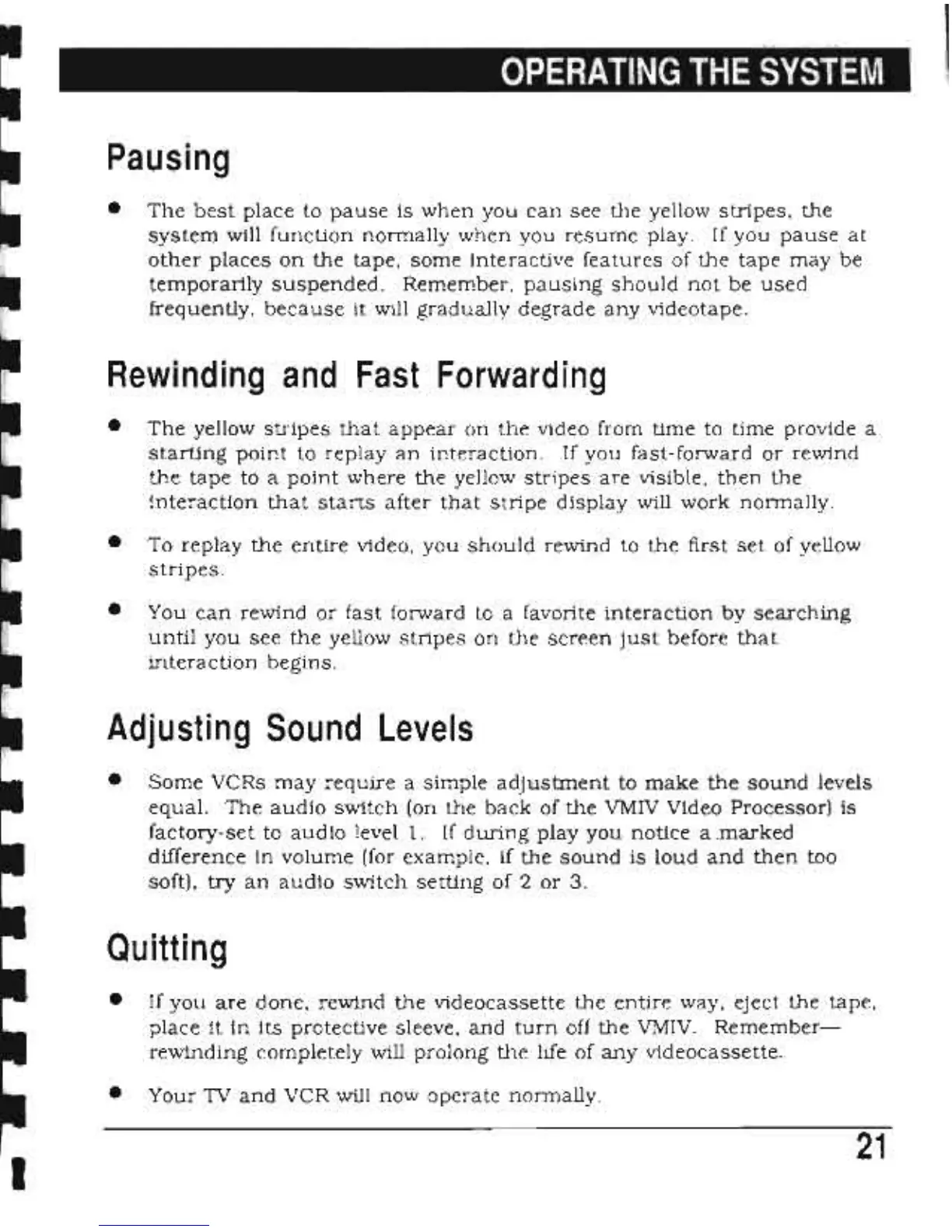 OPERATING THE SYSTEM

Pausing

• The best place to pause is when you can see the yellow stripes, the system will function normally when you resume play. If you pause at other places on the tape, some interactive features of the tape may be temporarily suspended. Remember, pausing should not be used frequently, because it will gradually degrade any videotape.

Rewinding and Fast Forwarding

• The yellow stripes that appear on the video from time to time provide a starting point to replay an interaction. If you fast-forward or rewind the tape to a point where the yellow stripes are visible, then the interaction that starts after that stripe display will work normally.

• To replay the entire video, you should rewind to the first set of yellow stripes.

• You can rewind or fast forward to a favorite interaction by searching until you see the yellow stripes on the screen just before that interaction begins.

Adjusting Sound Levels

• Some VCRs may require a simple adjustment to make the sound levels equal. The audio switch (on the back of the VMIV Video Processor) is factory-set to audio level 1. If during play you notice a marked difference in volume (for example, if the sound is loud and then too soft), try an audio switch setting of 2 or 3.

Quitting

• If you are done, rewind the videocassette the entire way, eject the tape, place it in its protective sleeve, and turn off the VMIV. Remember—rewinding completely will prolong the life of any videocassette.

• Your TV and VCR will now operate normally.

21